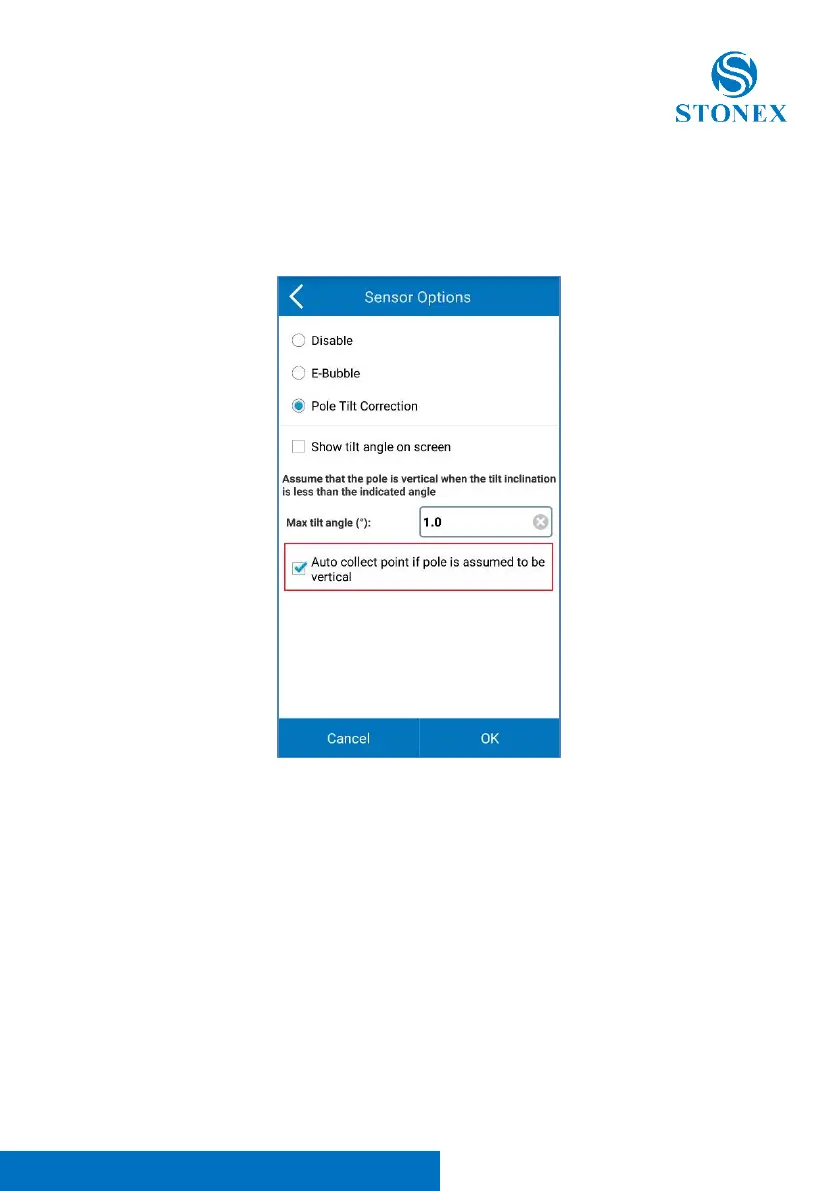 STONEX

Sensor Options

Disable

E-Bubble

Pole Tilt Correction

☐ Show tilt angle on screen

Assume that the pole is vertical when the tilt inclination is less than the indicated angle

Max tilt angle (°):
1.0

☑ Auto collect point if pole is assumed to be vertical

Cancel
OK